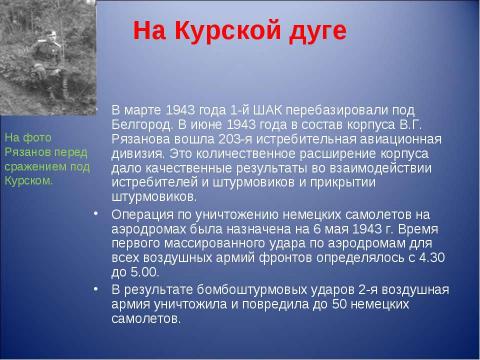 На Курской дуге

На фото Рязанов перед сражением под Курском.

• В марте 1943 года 1-й ШАК перебазировали под Белгород. В июне 1943 года в состав корпуса В.Г. Рязанова вошла 203-я истребительная авиационная дивизия. Это количественное расширение корпуса дало качественные результаты во взаимодействии истребителей и штурмовиков и прикрытии штурмовиков.

• Операция по уничтожению немецких самолетов на аэродромах была назначена на 6 мая 1943 г. Время первого массированного удара по аэродромам для всех воздушных армий фронтов определялось с 4.30 до 5.00.

• В результате бомбоштурмовых ударов 2-я воздушная армия уничтожила и повредила до 50 немецких самолетов.